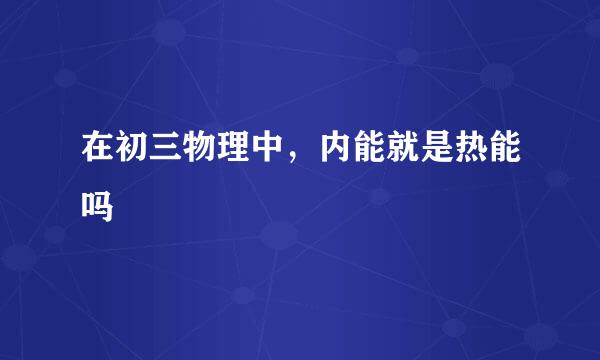 在初三物理中，内能就是热能吗